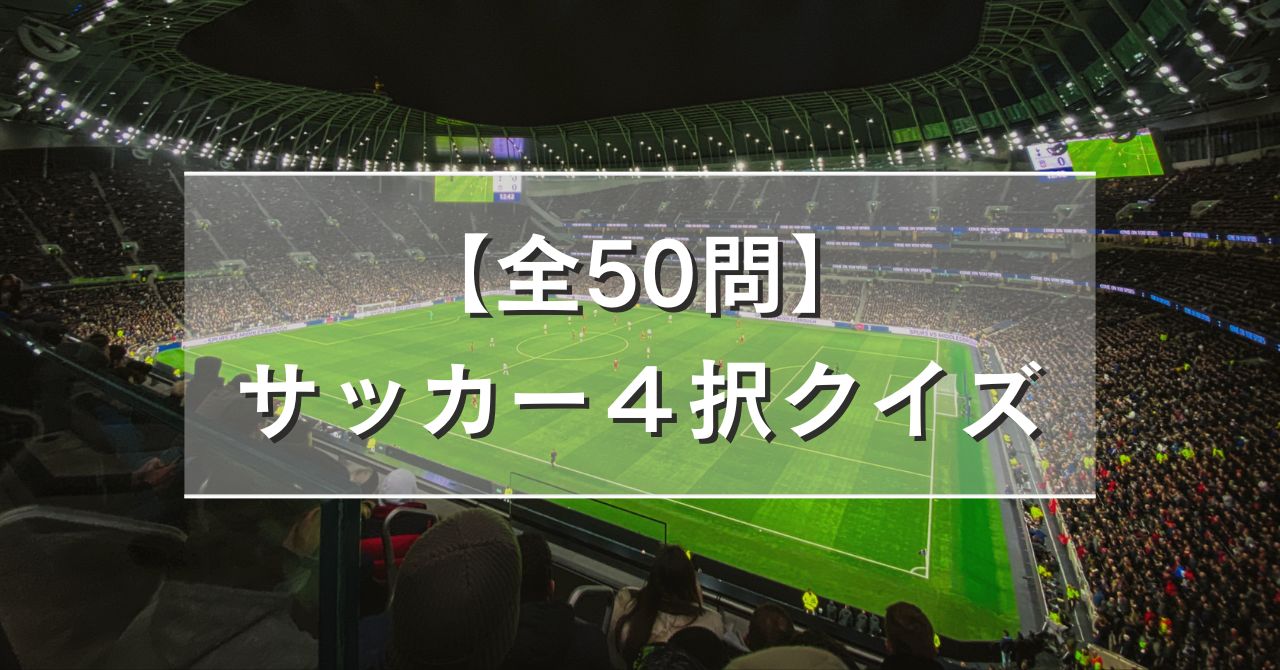 【全50問】

サッカー４択クイズ